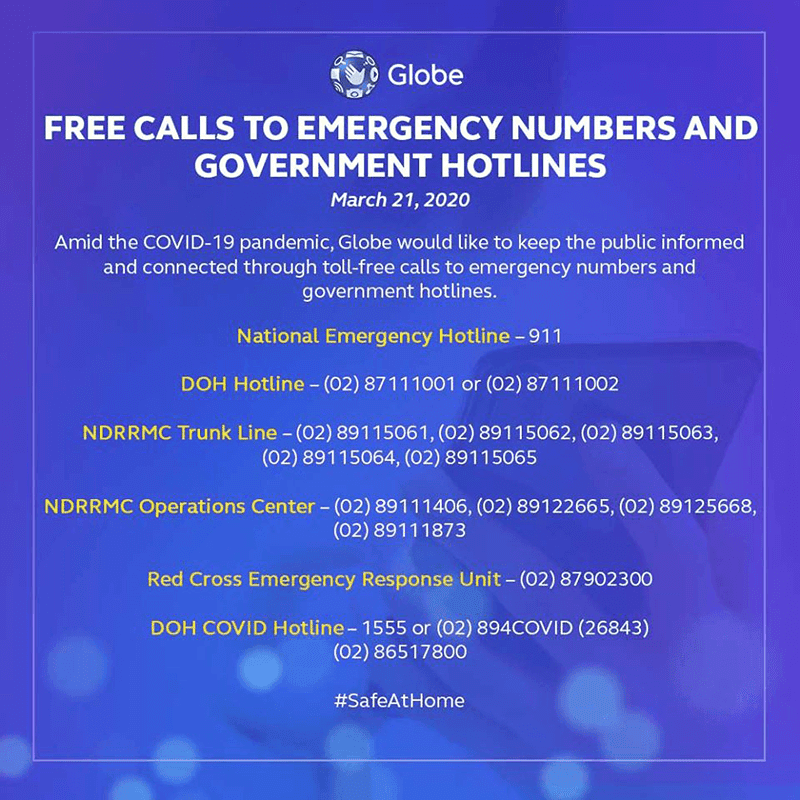 Globe

FREE CALLS TO EMERGENCY NUMBERS AND GOVERNMENT HOTLINES

March 21, 2020

Amid the COVID-19 pandemic, Globe would like to keep the public informed and connected through toll-free calls to emergency numbers and government hotlines.

National Emergency Hotline – 911

DOH Hotline – (02) 87111001 or (02) 87111002

NDRRMC Trunk Line – (02) 89115061, (02) 89115062, (02) 89115063, (02) 89115064, (02) 89115065

NDRRMC Operations Center – (02) 89111406, (02) 89122665, (02) 89125668, (02) 89111873

Red Cross Emergency Response Unit – (02) 87902300

DOH COVID Hotline – 1555 or (02) 894COVID (26843)
(02) 86517800

#SafeAtHome